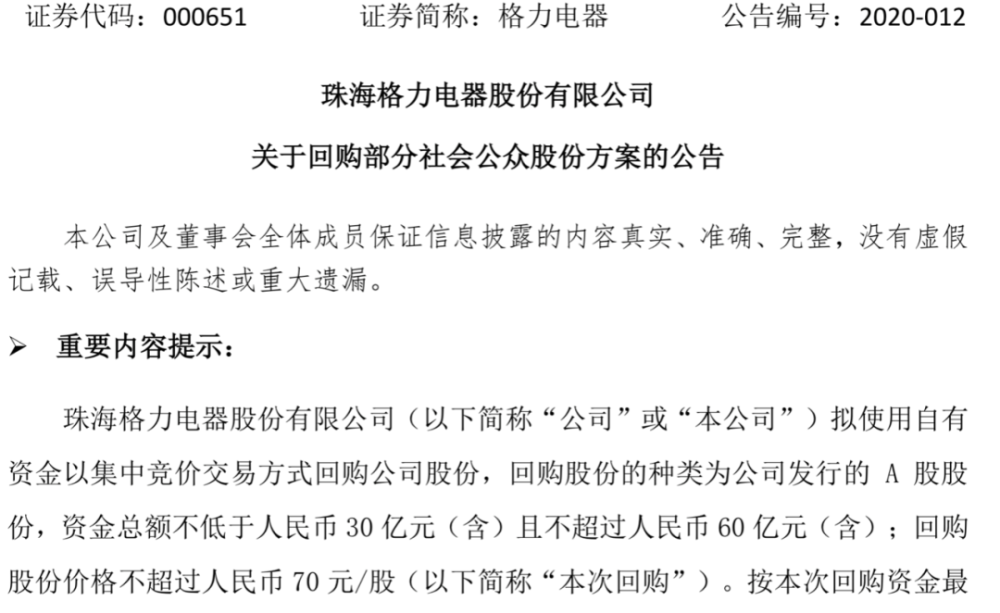 证券代码：000651　　证券简称：格力电器　　公告编号：2020-012

珠海格力电器股份有限公司

关于回购部分社会公众股份方案的公告

本公司及董事会全体成员保证信息披露的内容真实、准确、完整，没有虚假记载、误导性陈述或重大遗漏。

➢ 重要内容提示：

珠海格力电器股份有限公司（以下简称“公司”或“本公司”）拟使用自有资金以集中竞价交易方式回购公司股份，回购股份的种类为公司发行的 A 股股份，资金总额不低于人民币 30 亿元（含）且不超过人民币 60 亿元（含）；回购股份价格不超过人民币 70 元/股（以下简称“本次回购”）。按本次回购资金最